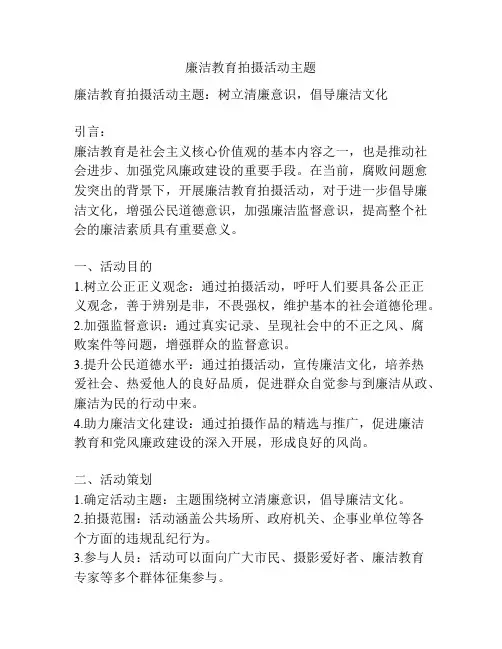 廉洁教育拍摄活动主题

廉洁教育拍摄活动主题：树立清廉意识，倡导廉洁文化

引言：
廉洁教育是社会主义核心价值观的基本内容之一，也是推动社会进步、加强党风廉政建设的重要手段。在当前，腐败问题愈发突出的背景下，开展廉洁教育拍摄活动，对于进一步倡导廉洁文化，增强公民道德意识，加强廉洁监督意识，提高整个社会的廉洁素质具有重要意义。

一、活动目的
1.树立公正正义观念：通过拍摄活动，呼吁人们要具备公正正义观念，善于辨别是非，不畏强权，维护基本的社会道德伦理。
2.加强监督意识：通过真实记录、呈现社会中的不正之风、腐败案件等问题，增强群众的监督意识。
3.提升公民道德水平：通过拍摄活动，宣传廉洁文化，培养热爱社会、热爱他人的良好品质，促进群众自觉参与到廉洁从政、廉洁为民的行动中来。
4.助力廉洁文化建设：通过拍摄作品的精选与推广，促进廉洁教育和党风廉政建设的深入开展，形成良好的风尚。

二、活动策划
1.确定活动主题：主题围绕树立清廉意识，倡导廉洁文化。
2.拍摄范围：活动涵盖公共场所、政府机关、企事业单位等各个方面的违规乱纪行为。
3.参与人员：活动可以面向广大市民、摄影爱好者、廉洁教育专家等多个群体征集参与。